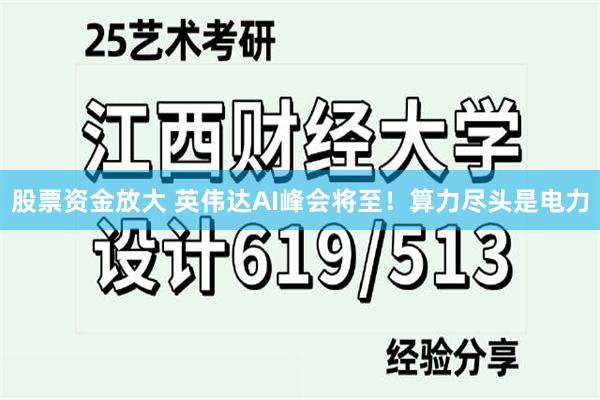 25艺术考研

江西财经大学

股票资金放大 英伟达AI峰会将至！算力尽头是电力

设计619/513

经验分享